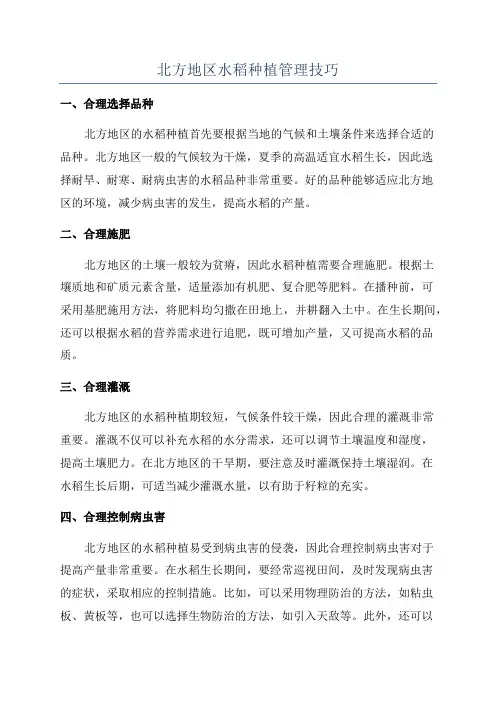 北方地区水稻种植管理技巧

一、合理选择品种

北方地区的水稻种植首先要根据当地的气候和土壤条件来选择合适的品种。北方地区一般的气候较为干燥，夏季的高温适宜水稻生长，因此选择耐旱、耐寒、耐病虫害的水稻品种非常重要。好的品种能够适应北方地区的环境，减少病虫害的发生，提高水稻的产量。

二、合理施肥

北方地区的土壤一般较为贫瘠，因此水稻种植需要合理施肥。根据土壤质地和矿质元素含量，适量添加有机肥、复合肥等肥料。在播种前，可采用基肥施用方法，将肥料均匀撒在田地上，并耕翻入土中。在生长期间，还可以根据水稻的营养需求进行追肥，既可增加产量，又可提高水稻的品质。

三、合理灌溉

北方地区的水稻种植期较短，气候条件较干燥，因此合理的灌溉非常重要。灌溉不仅可以补充水稻的水分需求，还可以调节土壤温度和湿度，提高土壤肥力。在北方地区的干旱期，要注意及时灌溉保持土壤湿润。在水稻生长后期，可适当减少灌溉水量，以有助于籽粒的充实。

四、合理控制病虫害

北方地区的水稻种植易受到病虫害的侵袭，因此合理控制病虫害对于提高产量非常重要。在水稻生长期间，要经常巡视田间，及时发现病虫害的症状，采取相应的控制措施。比如，可以采用物理防治的方法，如粘虫板、黄板等，也可以选择生物防治的方法，如引入天敌等。此外，还可以